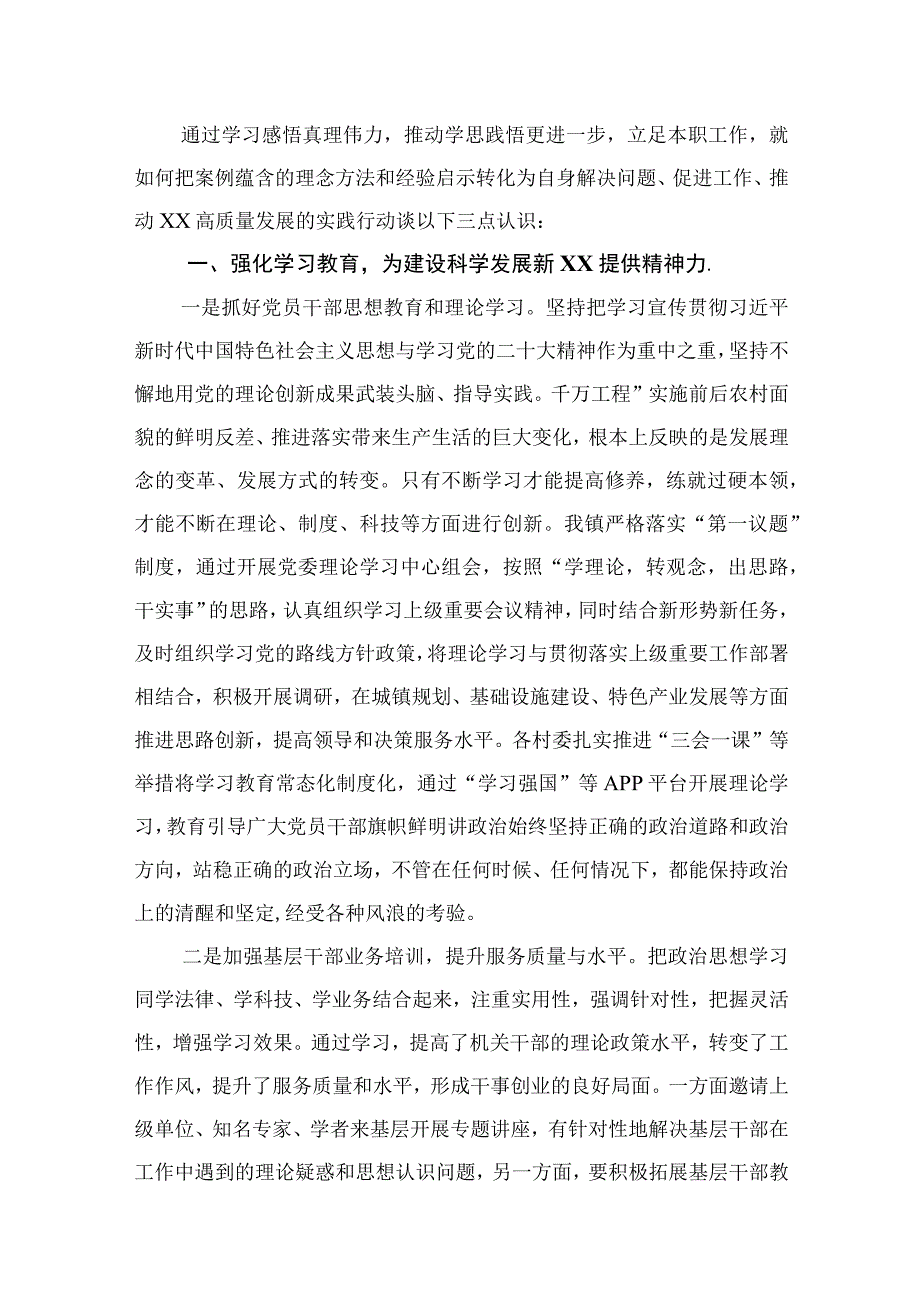 通过学习感悟真理伟力，推动学思践悟更进一步，立足本职工作，就如何把案例蕴含的理念方法和经验启示转化为自身解决问题、促进工作、推动XX高质量发展的实践行动谈以下三点认识：

一、强化学习教育，为建设科学发展新XX提供精神力.

一是抓好党员干部思想教育和理论学习。坚持把学习宣传贯彻习近平新时代中国特色社会主义思想与学习党的二十大精神作为重中之重，坚持不懈地用党的理论创新成果武装头脑、指导实践。千万工程”实施前后农村面貌的鲜明反差、推进落实带来生产生活的巨大变化，根本上反映的是发展理念的变革、发展方式的转变。只有不断学习才能提高修养，练就过硬本领，才能不断在理论、制度、科技等方面进行创新。我镇严格落实“第一议题”制度，通过开展党委理论学习中心组会，按照“学理论，转观念，出思路，干实事”的思路，认真组织学习上级重要会议精神，同时结合新形势新任务，及时组织学习党的路线方针政策，将理论学习与贯彻落实上级重要工作部署相结合，积极开展调研，在城镇规划、基础设施建设、特色产业发展等方面推进思路创新，提高领导和决策服务水平。各村委扎实推进“三会一课”等举措将学习教育常态化制度化，通过“学习强国”等APP平台开展理论学习，教育引导广大党员干部旗帜鲜明讲政治始终坚持正确的政治道路和政治方向，站稳正确的政治立场，不管在任何时候、任何情况下，都能保持政治上的清醒和坚定,经受各种风浪的考验。

二是加强基层干部业务培训，提升服务质量与水平。把政治思想学习同学法律、学科技、学业务结合起来，注重实用性，强调针对性，把握灵活性，增强学习效果。通过学习，提高了机关干部的理论政策水平，转变了工作作风，提升了服务质量和水平，形成干事创业的良好局面。一方面邀请上级单位、知名专家、学者来基层开展专题讲座，有针对性地解决基层干部在工作中遇到的理论疑惑和思想认识问题，另一方面，要积极拓展基层干部教